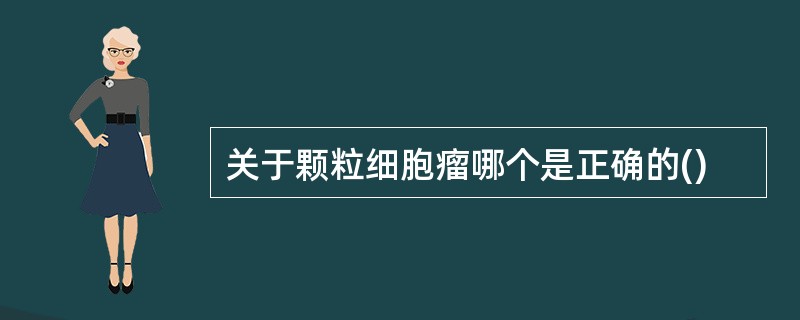 关于颗粒细胞瘤哪个是正确的()